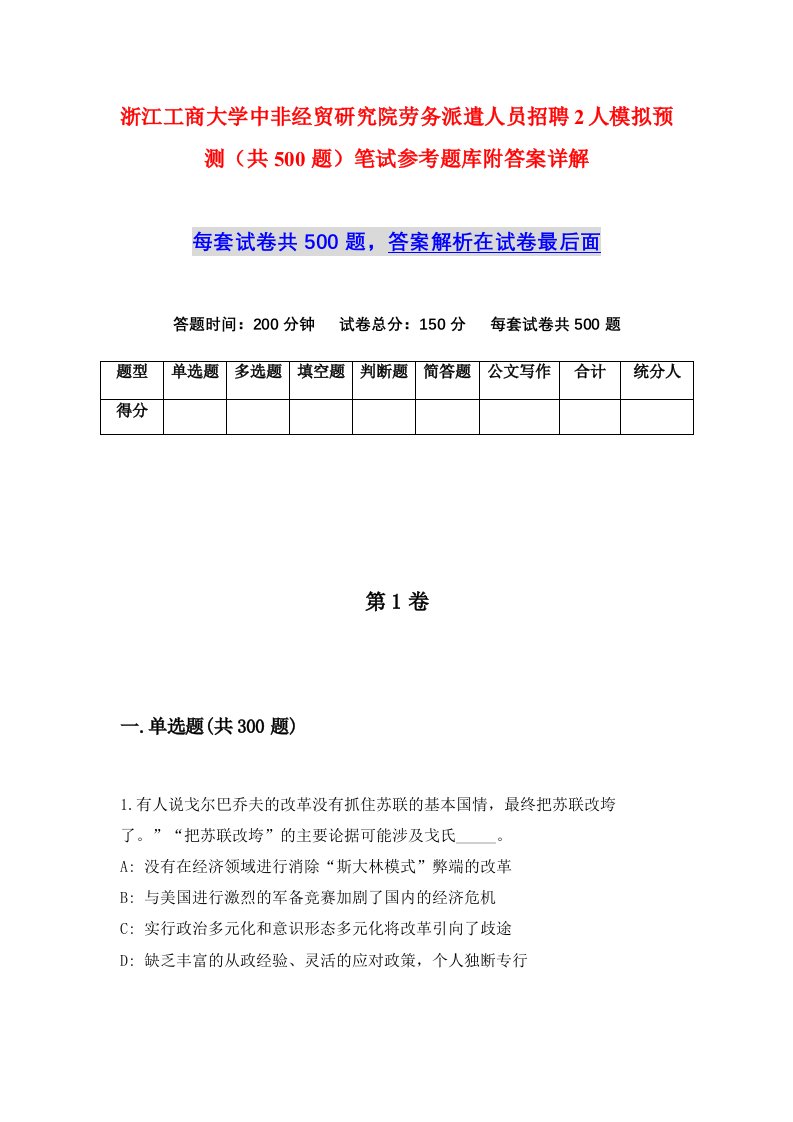 浙江工商大学中非经贸研究院劳务派遣人员招聘2人模拟预测（共500题）笔试参考题库附答案详解

每套试卷共500题，答案解析在试卷最后面

答题时间：200分钟　试卷总分：150分　每套试卷共500题

| 题型 | 单选题 | 多选题 | 填空题 | 判断题 | 简答题 | 公文写作 | 合计 | 统分人 |
|---|---|---|---|---|---|---|---|---|
| 得分 | | | | | | | | |

第1卷

一.单选题(共300题)

1.有人说戈尔巴乔夫的改革没有抓住苏联的基本国情，最终把苏联改垮了。”“把苏联改垮”的主要论据可能涉及戈氏_____。
A: 没有在经济领域进行消除“斯大林模式”弊端的改革
B: 与美国进行激烈的军备竞赛加剧了国内的经济危机
C: 实行政治多元化和意识形态多元化将改革引向了歧途
D: 缺乏丰富的从政经验、灵活的应对政策，个人独断专行